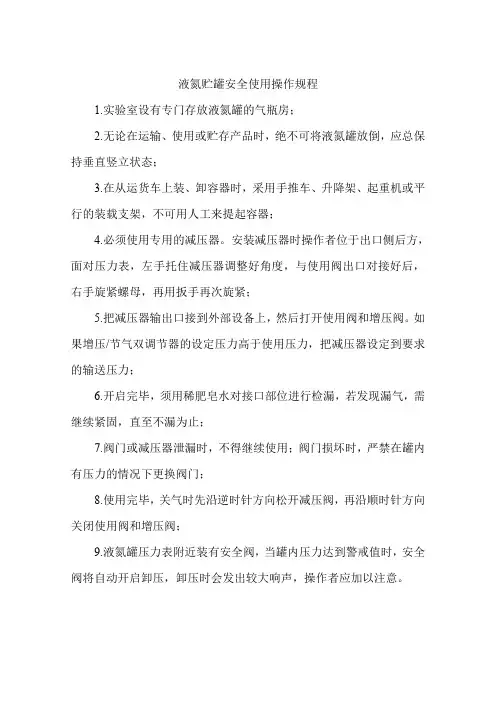 液氮贮罐安全使用操作规程

1.实验室设有专门存放液氮罐的气瓶房；

2.无论在运输、使用或贮存产品时，绝不可将液氮罐放倒，应总保持垂直竖立状态；

3.在从运货车上装、卸容器时，采用手推车、升降架、起重机或平行的装载支架，不可用人工来提起容器；

4.必须使用专用的减压器。安装减压器时操作者位于出口侧后方，面对压力表，左手托住减压器调整好角度，与使用阀出口对接好后，右手旋紧螺母，再用扳手再次旋紧；

5.把减压器输出口接到外部设备上，然后打开使用阀和增压阀。如果增压/节气双调节器的设定压力高于使用压力，把减压器设定到要求的输送压力；

6.开启完毕，须用稀肥皂水对接口部位进行检漏，若发现漏气，需继续紧固，直至不漏为止；

7.阀门或减压器泄漏时，不得继续使用；阀门损坏时，严禁在罐内有压力的情况下更换阀门；

8.使用完毕，关气时先沿逆时针方向松开减压阀，再沿顺时针方向关闭使用阀和增压阀；

9.液氮罐压力表附近装有安全阀，当罐内压力达到警戒值时，安全阀将自动开启卸压，卸压时会发出较大响声，操作者应加以注意。